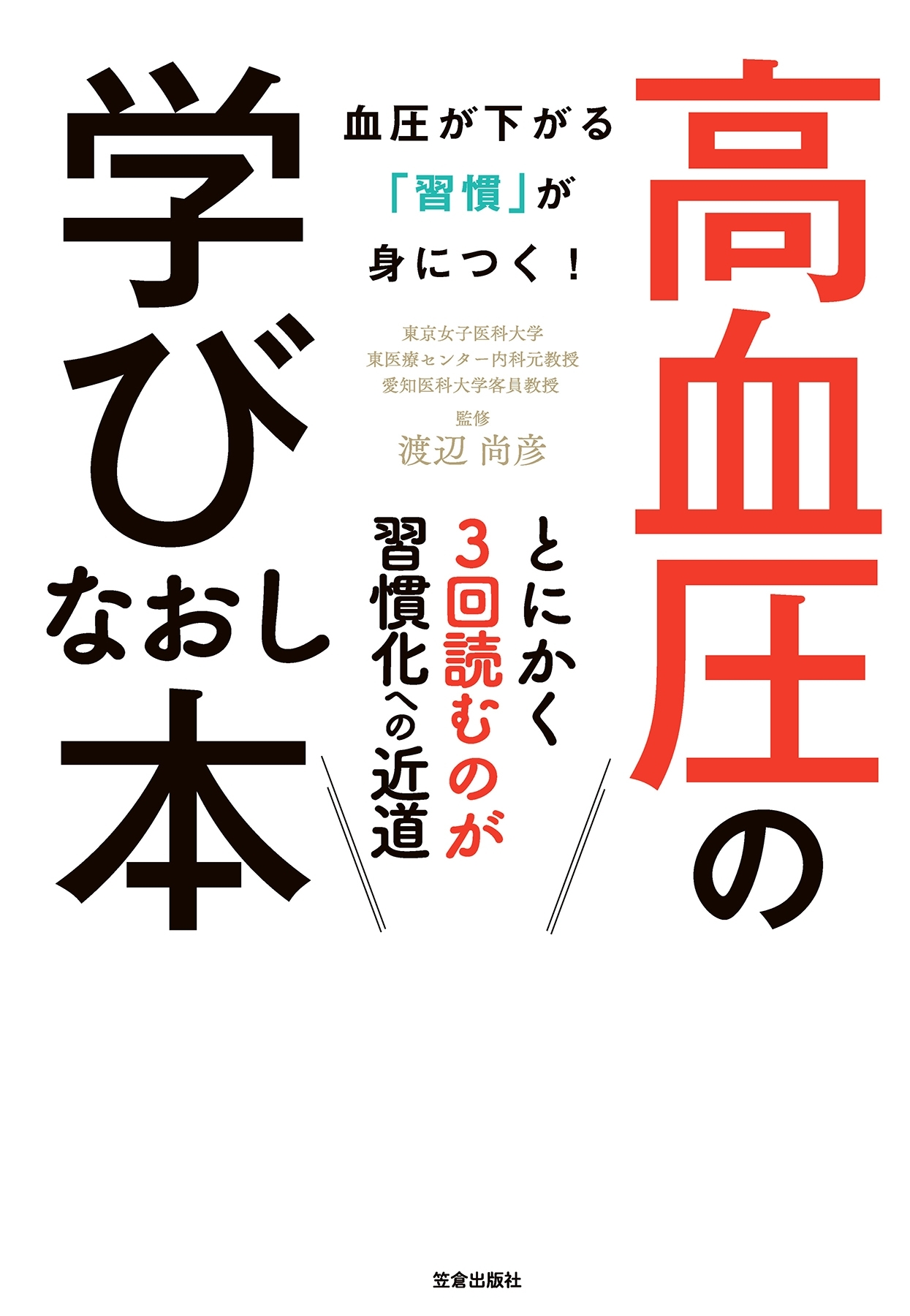 高血圧の学びなおし本

血圧が下がる「習慣」が身につく！

東京女子医科大学
東医療センター内科元教授
愛知医科大学客員教授
監修
渡辺 尚彦

とにかく3回読むのが習慣化への近道

笠倉出版社